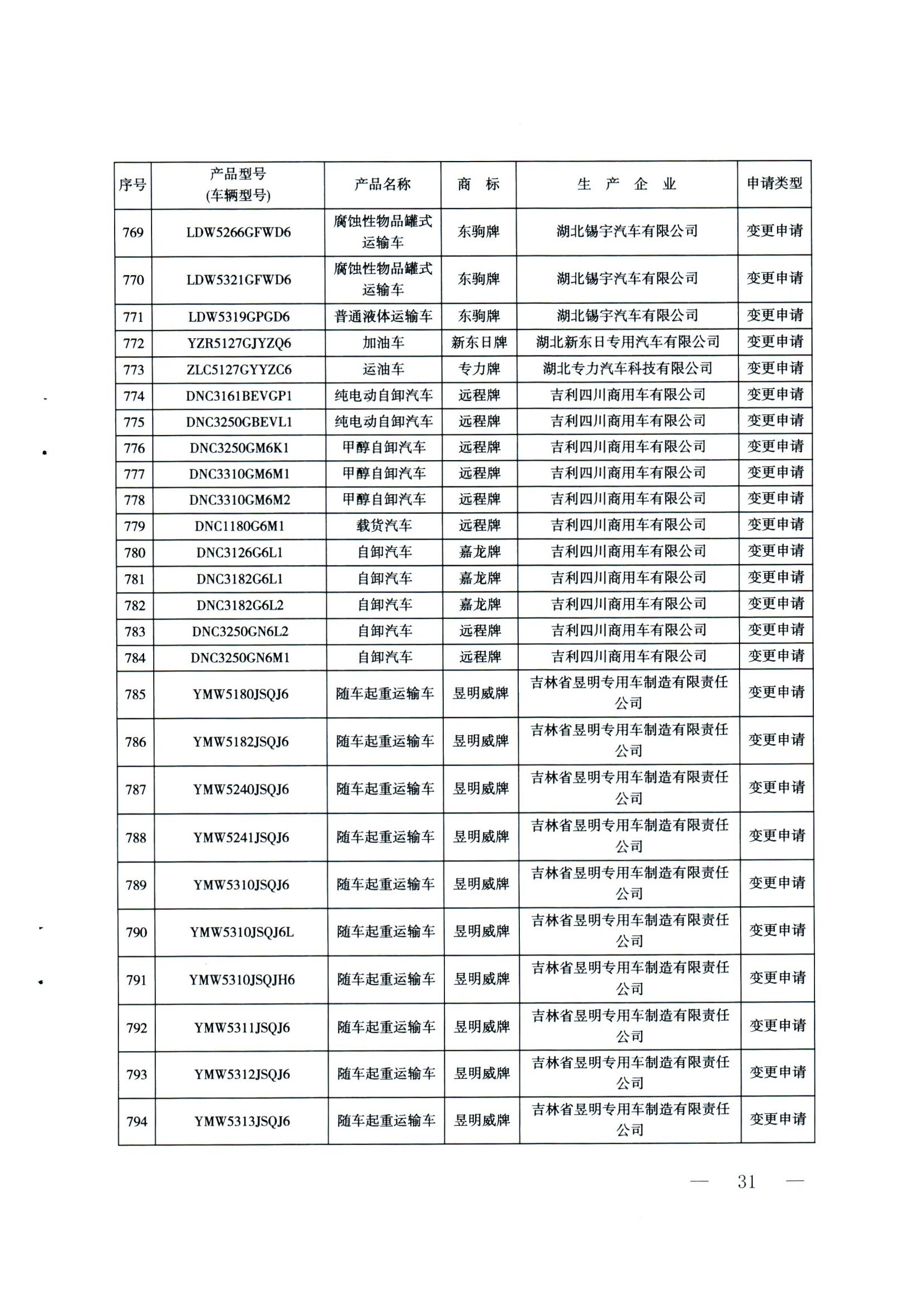 | 序号 | 产品型号 (车辆型号) | 产品名称 | 商 标 | 生 产 企 业 | 申请类型 |
|---|---|---|---|---|---|
| 769 | LDW5266GFWD6 | 腐蚀性物品罐式运输车 | 东驹牌 | 湖北锡宇汽车有限公司 | 变更申请 |
| 770 | LDW5321GFWD6 | 腐蚀性物品罐式运输车 | 东驹牌 | 湖北锡宇汽车有限公司 | 变更申请 |
| 771 | LDW5319GPGD6 | 普通液体运输车 | 东驹牌 | 湖北锡宇汽车有限公司 | 变更申请 |
| 772 | YZR5127GJYZQ6 | 加油车 | 新东日牌 | 湖北新东日专用汽车有限公司 | 变更申请 |
| 773 | ZLC5127GYYZC6 | 运油车 | 专力牌 | 湖北专力汽车科技有限公司 | 变更申请 |
| 774 | DNC3161BEVGP1 | 纯电动自卸汽车 | 远程牌 | 吉利四川商用车有限公司 | 变更申请 |
| 775 | DNC3250GBEVL1 | 纯电动自卸汽车 | 远程牌 | 吉利四川商用车有限公司 | 变更申请 |
| 776 | DNC3250GM6K1 | 甲醇自卸汽车 | 远程牌 | 吉利四川商用车有限公司 | 变更申请 |
| 777 | DNC3310GM6M1 | 甲醇自卸汽车 | 远程牌 | 吉利四川商用车有限公司 | 变更申请 |
| 778 | DNC3310GM6M2 | 甲醇自卸汽车 | 远程牌 | 吉利四川商用车有限公司 | 变更申请 |
| 779 | DNC1180G6M1 | 载货汽车 | 远程牌 | 吉利四川商用车有限公司 | 变更申请 |
| 780 | DNC3126G6L1 | 自卸汽车 | 嘉龙牌 | 吉利四川商用车有限公司 | 变更申请 |
| 781 | DNC3182G6L1 | 自卸汽车 | 嘉龙牌 | 吉利四川商用车有限公司 | 变更申请 |
| 782 | DNC3182G6L2 | 自卸汽车 | 嘉龙牌 | 吉利四川商用车有限公司 | 变更申请 |
| 783 | DNC3250GN6L2 | 自卸汽车 | 远程牌 | 吉利四川商用车有限公司 | 变更申请 |
| 784 | DNC3250GN6M1 | 自卸汽车 | 远程牌 | 吉利四川商用车有限公司 | 变更申请 |
| 785 | YMW5180JSQJ6 | 随车起重运输车 | 昱明威牌 | 吉林省昱明专用车制造有限责任公司 | 变更申请 |
| 786 | YMW5182JSQJ6 | 随车起重运输车 | 昱明威牌 | 吉林省昱明专用车制造有限责任公司 | 变更申请 |
| 787 | YMW5240JSQJ6 | 随车起重运输车 | 昱明威牌 | 吉林省昱明专用车制造有限责任公司 | 变更申请 |
| 788 | YMW5241JSQJ6 | 随车起重运输车 | 昱明威牌 | 吉林省昱明专用车制造有限责任公司 | 变更申请 |
| 789 | YMW5310JSQJ6 | 随车起重运输车 | 昱明威牌 | 吉林省昱明专用车制造有限责任公司 | 变更申请 |
| 790 | YMW5310JSQJ6L | 随车起重运输车 | 昱明威牌 | 吉林省昱明专用车制造有限责任公司 | 变更申请 |
| 791 | YMW5310JSQJH6 | 随车起重运输车 | 昱明威牌 | 吉林省昱明专用车制造有限责任公司 | 变更申请 |
| 792 | YMW5311JSQJ6 | 随车起重运输车 | 昱明威牌 | 吉林省昱明专用车制造有限责任公司 | 变更申请 |
| 793 | YMW5312JSQJ6 | 随车起重运输车 | 昱明威牌 | 吉林省昱明专用车制造有限责任公司 | 变更申请 |
| 794 | YMW5313JSQJ6 | 随车起重运输车 | 昱明威牌 | 吉林省昱明专用车制造有限责任公司 | 变更申请 |

— 31 —